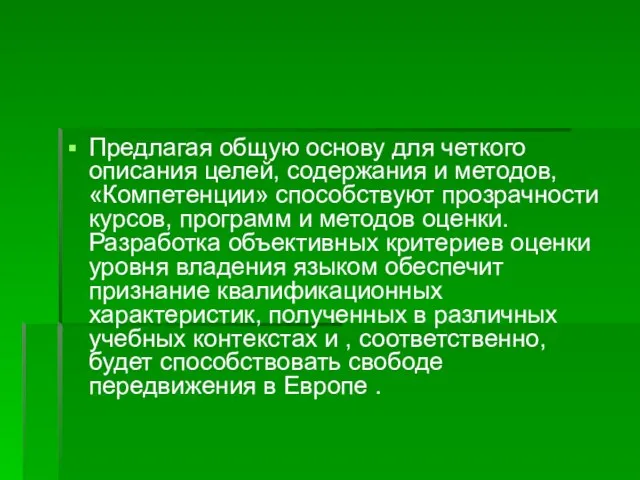 Предлагая общую основу для четкого описания целей, содержания и методов, «Компетенции» способствуют прозрачности курсов, программ и методов оценки. Разработка объективных критериев оценки уровня владения языком обеспечит признание квалификационных характеристик, полученных в различных учебных контекстах и , соответственно, будет способствовать свободе передвижения в Европе .